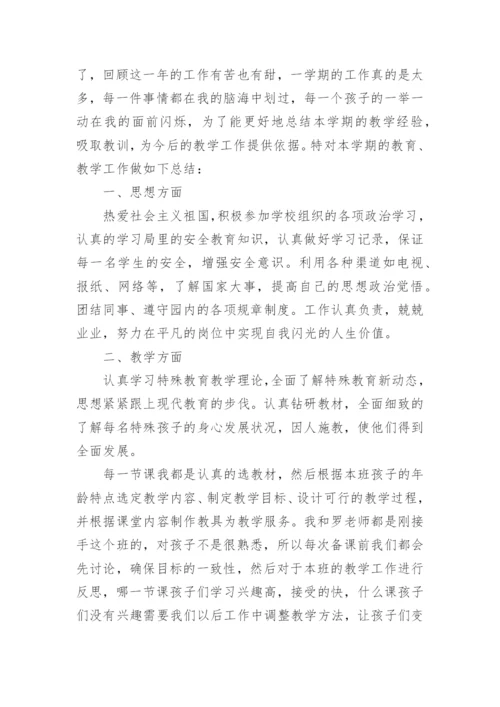 了，回顾这一年的工作有苦也有甜，一学期的工作真的是太多，每一件事情都在我的脑海中划过，每一个孩子的一举一动在我的面前闪烁，为了能更好地总结本学期的教学经验，吸取教训，为今后的教学工作提供依据。特对本学期的教育、教学工作做如下总结：

一、思想方面

热爱社会主义祖国，积极参加学校组织的各项政治学习，认真的学习局里的安全教育知识，认真做好学习记录，保证每一名学生的安全，增强安全意识。利用各种渠道如电视、报纸、网络等，了解国家大事，提高自己的思想政治觉悟。团结同事、遵守园内的各项规章制度。工作认真负责，兢兢业业，努力在平凡的岗位中实现自我闪光的人生价值。

二、教学方面

认真学习特殊教育教学理论，全面了解特殊教育新动态，思想紧紧跟上现代教育的步伐。认真钻研教材，全面细致的了解每名特殊孩子的身心发展状况，因人施教，使他们得到全面发展。

每一节课我都是认真的选教材，然后根据本班孩子的年龄特点选定教学内容、制定教学目标、设计可行的教学过程，并根据课堂内容制作教具为教学服务。我和罗老师都是刚接手这个班的，对孩子不是很熟悉，所以每次备课前我们都会先讨论，确保目标的一致性，然后对于本班的教学工作进行反思，哪一节课孩子们学习兴趣高，接受的快，什么课孩子们没有兴趣需要我们以后工作中调整教学方法，让孩子们变